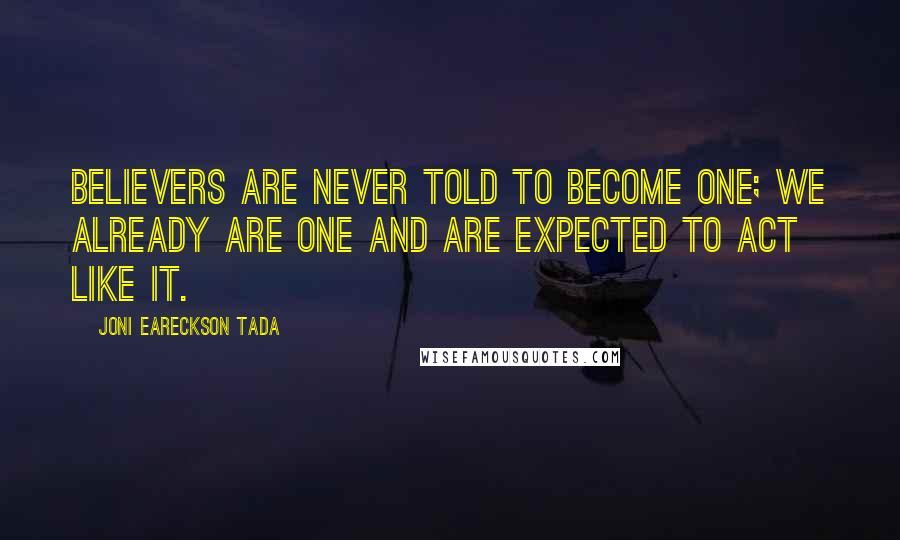 BELIEVERS ARE NEVER TOLD TO BECOME ONE; WE ALREADY ARE ONE AND ARE EXPECTED TO ACT LIKE IT.

JONI EARECKSON TADA

WISEFAMOUSQUOTES.COM